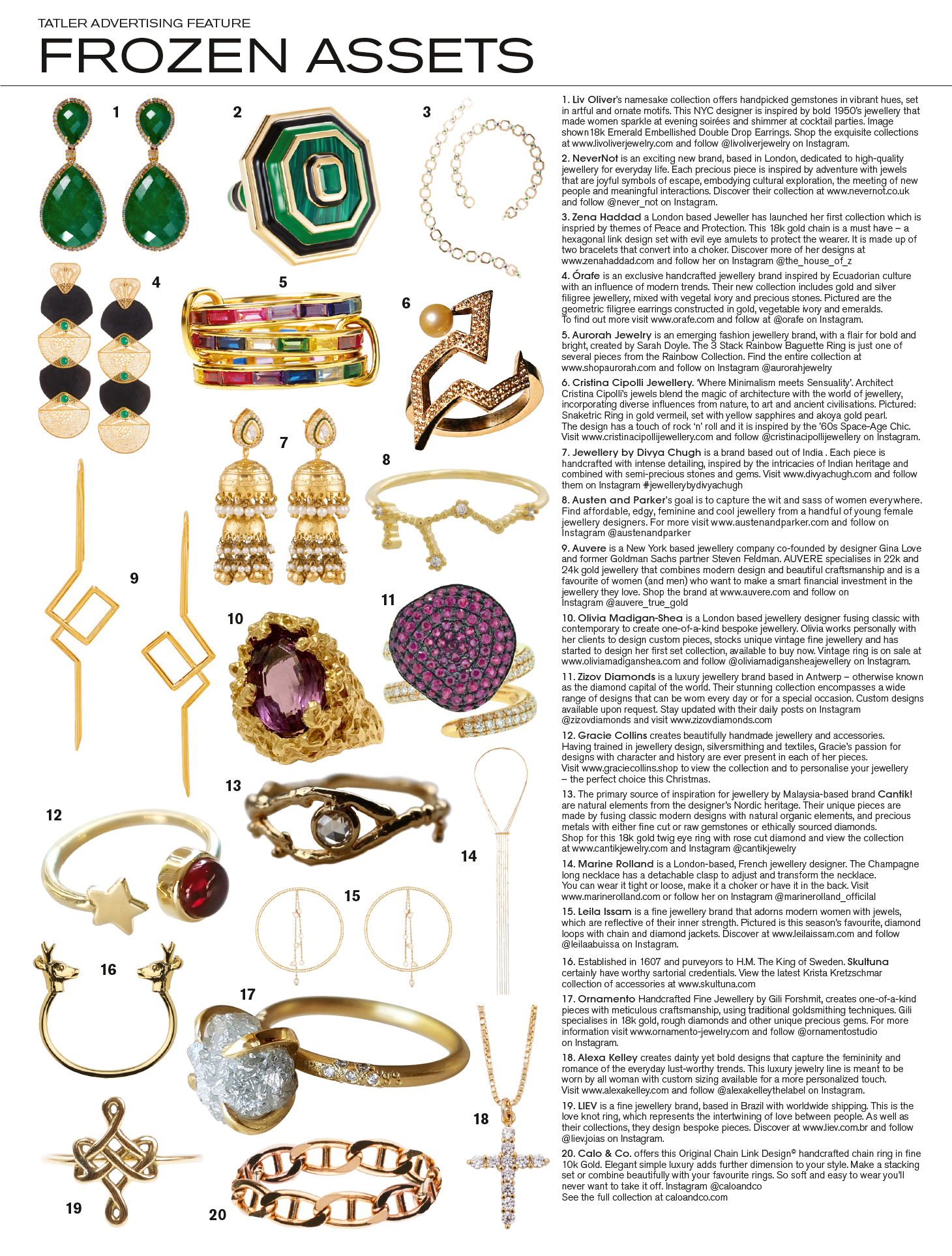 TATLER ADVERTISING FEATURE

FROZEN ASSETS

1 2 3 4 5 6 7 8 9 10 11 12 13 14 15 16 17 18 19 20

1. Liv Oliver's namesake collection offers handpicked gemstones in vibrant hues, set in artful and ornate motifs. This NYC designer is inspired by bold 1950's jewellery that made women sparkle at evening soirées and shimmer at cocktail parties. Image shown18k Emerald Embellished Double Drop Earrings. Shop the exquisite collections at www.livoliverjewelry.com and follow @livoliverjewelry on Instagram.

2. NeverNot is an exciting new brand, based in London, dedicated to high-quality jewellery for everyday life. Each precious piece is inspired by adventure with jewels that are joyful symbols of escape, embodying cultural exploration, the meeting of new people and meaningful interactions. Discover their collection at www.nevernot.co.uk and follow @never_not on Instagram.

3. Zena Haddad a London based Jeweller has launched her first collection which is inspried by themes of Peace and Protection. This 18k gold chain is a must have – a hexagonal link design set with evil eye amulets to protect the wearer. It is made up of two bracelets that convert into a choker. Discover more of her designs at www.zenahaddad.com and follow her on Instagram @the_house_of_z

4. Órafe is an exclusive handcrafted jewellery brand inspired by Ecuadorian culture with an influence of modern trends. Their new collection includes gold and silver filigree jewellery, mixed with vegetal ivory and precious stones. Pictured are the geometric filigree earrings constructed in gold, vegetable ivory and emeralds. To find out more visit www.orafe.com and follow at @orafe on Instagram.

5. Aurorah Jewelry is an emerging fashion jewellery brand, with a flair for bold and bright, created by Sarah Doyle. The 3 Stack Rainbow Baguette Ring is just one of several pieces from the Rainbow Collection. Find the entire collection at www.shopaurorah.com and follow on Instagram @aurorahjewelry

6. Cristina Cipolli Jewellery. 'Where Minimalism meets Sensuality'. Architect Cristina Cipolli's jewels blend the magic of architecture with the world of jewellery, incorporating diverse influences from nature, to art and ancient civilisations. Pictured: Snaketric Ring in gold vermeil, set with yellow sapphires and akoya gold pearl. The design has a touch of rock 'n' roll and it is inspired by the '60s Space-Age Chic. Visit www.cristinacipollijewellery.com and follow @cristinacipollijewellery on Instagram.

7. Jewellery by Divya Chugh is a brand based out of India . Each piece is handcrafted with intense detailing, inspired by the intricacies of Indian heritage and combined with semi-precious stones and gems. Visit www.divyachugh.com and follow them on Instagram #jewellerybydivyachugh

8. Austen and Parker's goal is to capture the wit and sass of women everywhere. Find affordable, edgy, feminine and cool jewellery from a handful of young female jewellery designers. For more visit www.austenandparker.com and follow on Instagram @austenandparker

9. Auvere is a New York based jewellery company co-founded by designer Gina Love and former Goldman Sachs partner Steven Feldman. AUVERE specialises in 22k and 24k gold jewellery that combines modern design and beautiful craftsmanship and is a favourite of women (and men) who want to make a smart financial investment in the jewellery they love. Shop the brand at www.auvere.com and follow on Instagram @auvere_true_gold

10. Olivia Madigan-Shea is a London based jewellery designer fusing classic with contemporary to create one-of-a-kind bespoke jewellery. Olivia works personally with her clients to design custom pieces, stocks unique vintage fine jewellery and has started to design her first set collection, available to buy now. Vintage ring is on sale at www.oliviamadiganshea.com and follow @oliviamadigansheajewellery on Instagram.

11. Zizov Diamonds is a luxury jewellery brand based in Antwerp – otherwise known as the diamond capital of the world. Their stunning collection encompasses a wide range of designs that can be worn every day or for a special occasion. Custom designs available upon request. Stay updated with their daily posts on Instagram @zizovdiamonds and visit www.zizovdiamonds.com

12. Gracie Collins creates beautifully handmade jewellery and accessories. Having trained in jewellery design, silversmithing and textiles, Gracie's passion for designs with character and history are ever present in each of her pieces. Visit www.graciecollins.shop to view the collection and to personalise your jewellery – the perfect choice this Christmas.

13. The primary source of inspiration for jewellery by Malaysia-based brand Cantik! are natural elements from the designer's Nordic heritage. Their unique pieces are made by fusing classic modern designs with natural organic elements, and precious metals with either fine cut or raw gemstones or ethically sourced diamonds. Shop for this 18k gold twig eye ring with rose cut diamond and view the collection at www.cantikjewelry.com and Instagram @cantikjewelry

14. Marine Rolland is a London-based, French jewellery designer. The Champagne long necklace has a detachable clasp to adjust and transform the necklace. You can wear it tight or loose, make it a choker or have it in the back. Visit www.marinerolland.com or follow her on Instagram @marinerolland_official

15. Leila Issam is a fine jewellery brand that adorns modern women with jewels, which are reflective of their inner strength. Pictured is this season's favourite, diamond loops with chain and diamond jackets. Discover at www.leilaissam.com and follow @leilaabuissa on Instagram.

16. Established in 1607 and purveyors to H.M. The King of Sweden. Skultuna certainly have worthy sartorial credentials. View the latest Krista Kretzschmar collection of accessories at www.skultuna.com

17. Ornamento Handcrafted Fine Jewellery by Gili Forshmit, creates one-of-a-kind pieces with meticulous craftsmanship, using traditional goldsmithing techniques. Gili specialises in 18k gold, rough diamonds and other unique precious gems. For more information visit www.ornamento-jewelry.com and follow @ornamentostudio on Instagram.

18. Alexa Kelley creates dainty yet bold designs that capture the femininity and romance of the everyday lust-worthy trends. This luxury jewelry line is meant to be worn by all woman with custom sizing available for a more personalized touch. Visit www.alexakelley.com and follow @alexakelleythelabel on Instagram.

19. LIEV is a fine jewellery brand, based in Brazil with worldwide shipping. This is the love knot ring, which represents the intertwining of love between people. As well as their collections, they design bespoke pieces. Discover at www.liev.com.br and follow @lievjoias on Instagram.

20. Calo & Co. offers this Original Chain Link Design© handcrafted chain ring in fine 10k Gold. Elegant simple luxury adds further dimension to your style. Make a stacking set or combine beautifully with your favourite rings. So soft and easy to wear you'll never want to take it off. Instagram @caloandco
See the full collection at caloandco.com